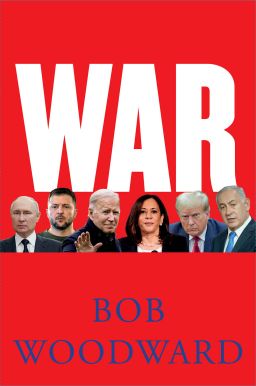 WAR

BOB
WOODWARD